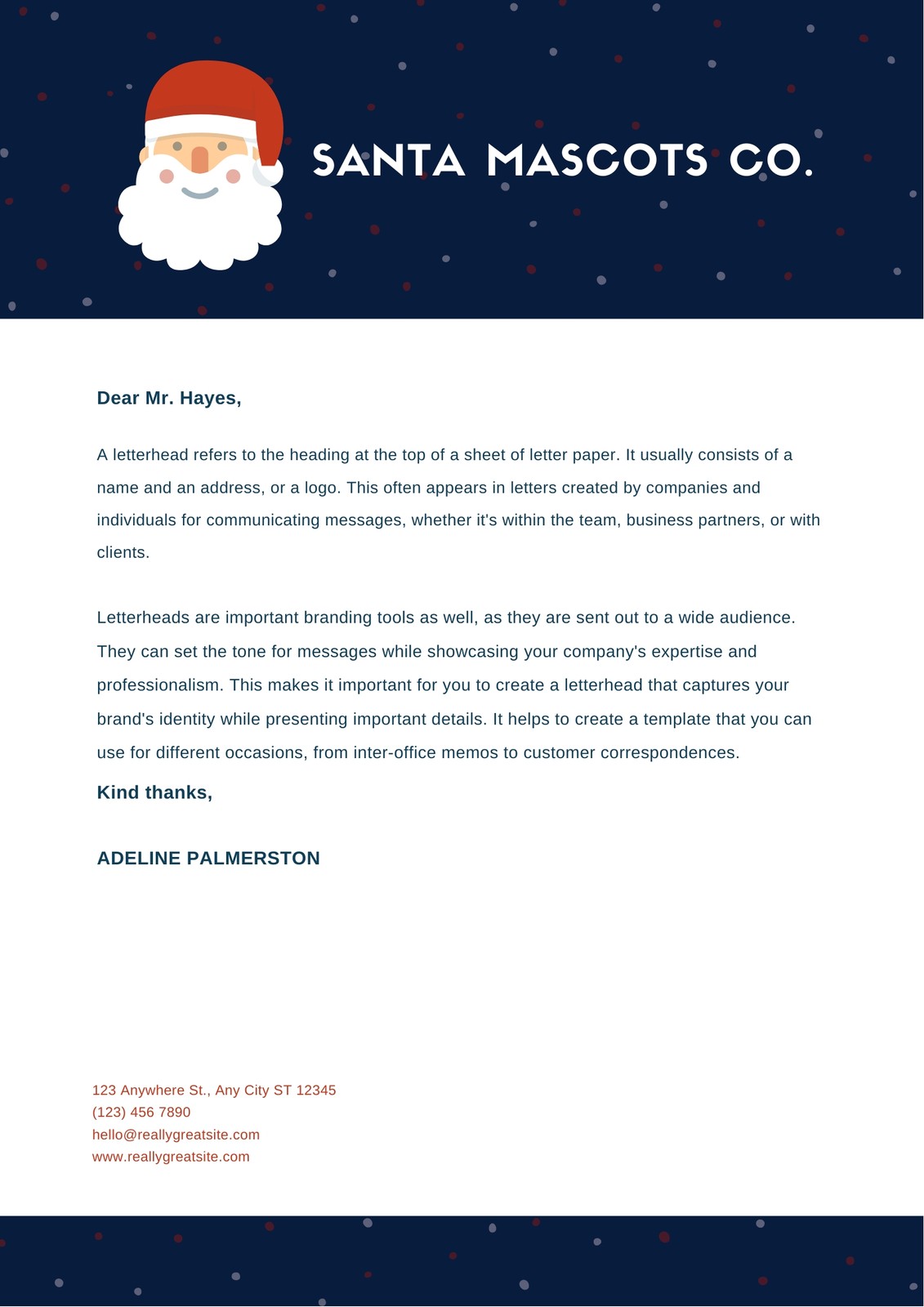 SANTA MASCOTS CO.

Dear Mr. Hayes,

A letterhead refers to the heading at the top of a sheet of letter paper. It usually consists of a name and an address, or a logo. This often appears in letters created by companies and individuals for communicating messages, whether it's within the team, business partners, or with clients.

Letterheads are important branding tools as well, as they are sent out to a wide audience. They can set the tone for messages while showcasing your company's expertise and professionalism. This makes it important for you to create a letterhead that captures your brand's identity while presenting important details. It helps to create a template that you can use for different occasions, from inter-office memos to customer correspondences.

Kind thanks,

ADELINE PALMERSTON

123 Anywhere St., Any City ST 12345
(123) 456 7890
hello@reallygreatsite.com
www.reallygreatsite.com